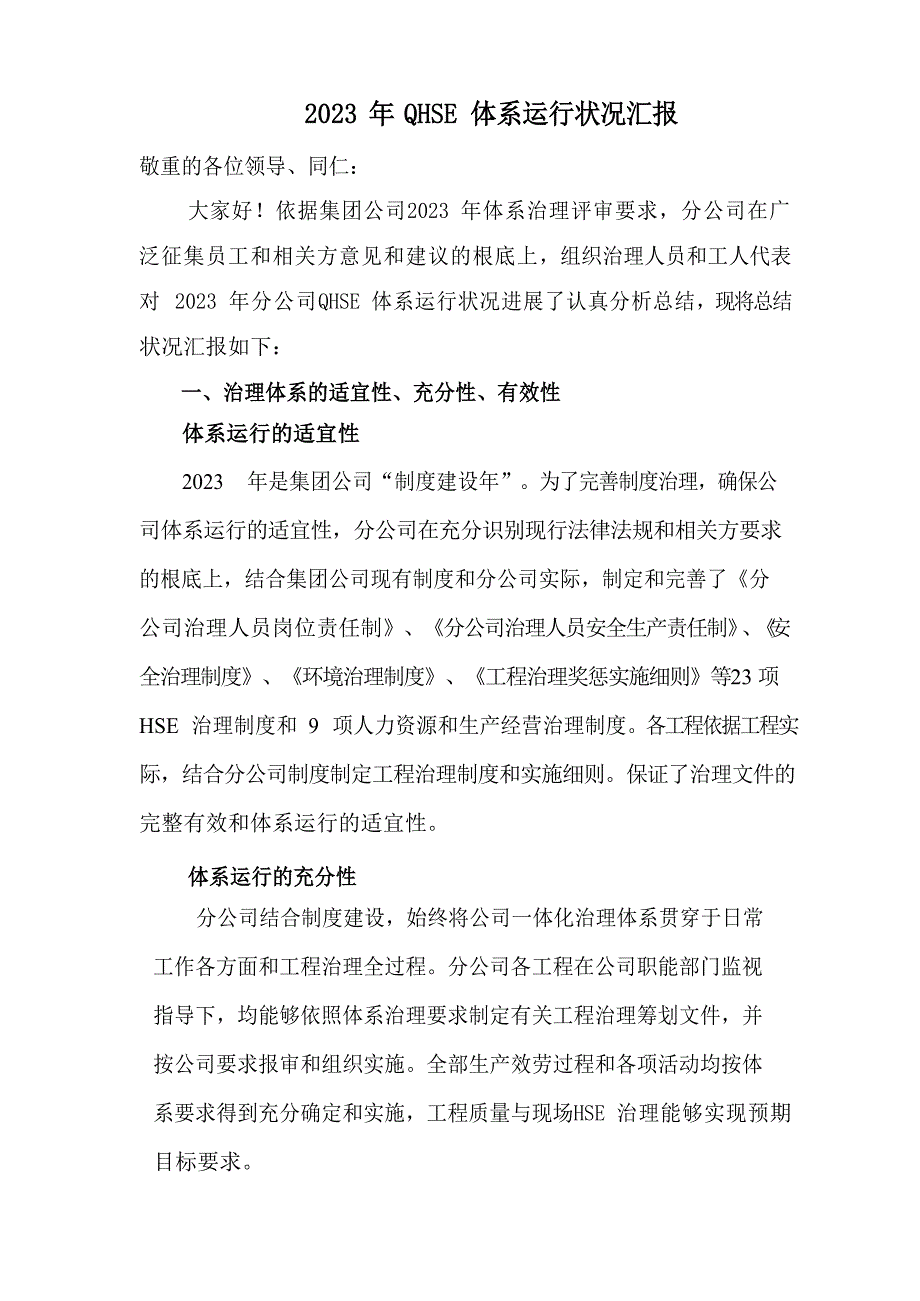 2023 年 QHSE 体系运行状况汇报

敬重的各位领导、同仁：

大家好！依据集团公司2023 年体系治理评审要求，分公司在广泛征集员工和相关方意见和建议的根底上，组织治理人员和工人代表对 2023 年分公司QHSE 体系运行状况进展了认真分析总结，现将总结状况汇报如下：

一、治理体系的适宜性、充分性、有效性

体系运行的适宜性

2023 年是集团公司“制度建设年”。为了完善制度治理，确保公司体系运行的适宜性，分公司在充分识别现行法律法规和相关方要求的根底上，结合集团公司现有制度和分公司实际，制定和完善了《分公司治理人员岗位责任制》、《分公司治理人员安全生产责任制》、《安全治理制度》、《环境治理制度》、《工程治理奖惩实施细则》等23 项 HSE 治理制度和 9 项人力资源和生产经营治理制度。各工程依据工程实际，结合分公司制度制定工程治理制度和实施细则。保证了治理文件的完整有效和体系运行的适宜性。

体系运行的充分性

分公司结合制度建设，始终将公司一体化治理体系贯穿于日常工作各方面和工程治理全过程。分公司各工程在公司职能部门监视指导下，均能够依照体系治理要求制定有关工程治理筹划文件，并按公司要求报审和组织实施。全部生产效劳过程和各项活动均按体系要求得到充分确定和实施，工程质量与现场HSE 治理能够实现预期目标要求。